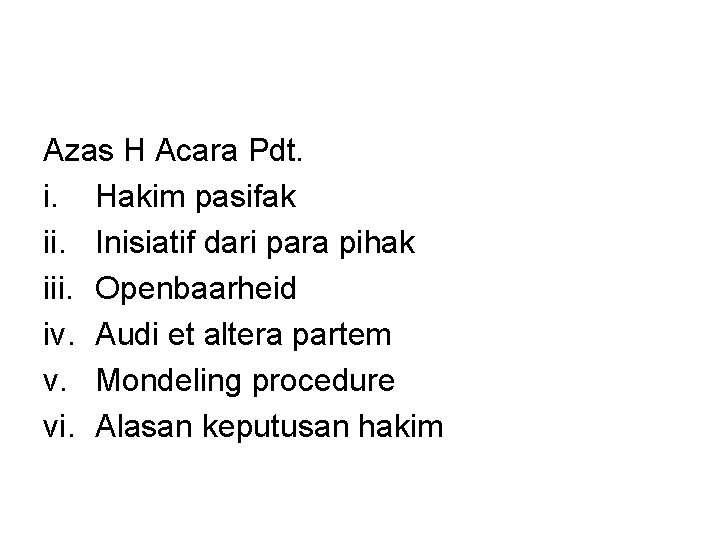 Azas H Acara Pdt.
i. Hakim pasifak
ii. Inisiatif dari para pihak
iii. Openbaarheid
iv. Audi et altera partem
v. Mondeling procedure
vi. Alasan keputusan hakim